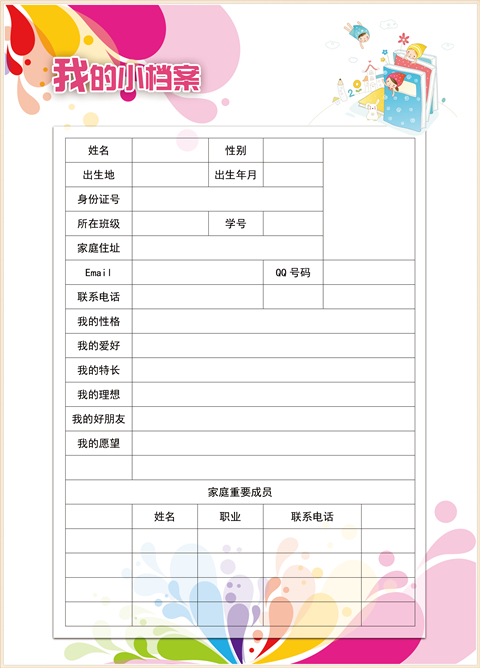 我的小档案

| 姓名 | | 性别 | | |
|---|---|---|---|---|
| 出生地 | | 出生年月 | | |
| 身份证号 | | | | |
| 所在班级 | | 学号 | | |
| 家庭住址 | | | | |
| Email | | | QQ 号码 | |
| 联系电话 | | | | |
| 我的性格 | | | | |
| 我的爱好 | | | | |
| 我的特长 | | | | |
| 我的理想 | | | | |
| 我的好朋友 | | | | |
| 我的愿望 | | | | |
| | | | | |

家庭重要成员

| | 姓名 | 职业 | 联系电话 | |
|---|---|---|---|---|
| | | | | |
| | | | | |
| | | | | |
| | | | | |